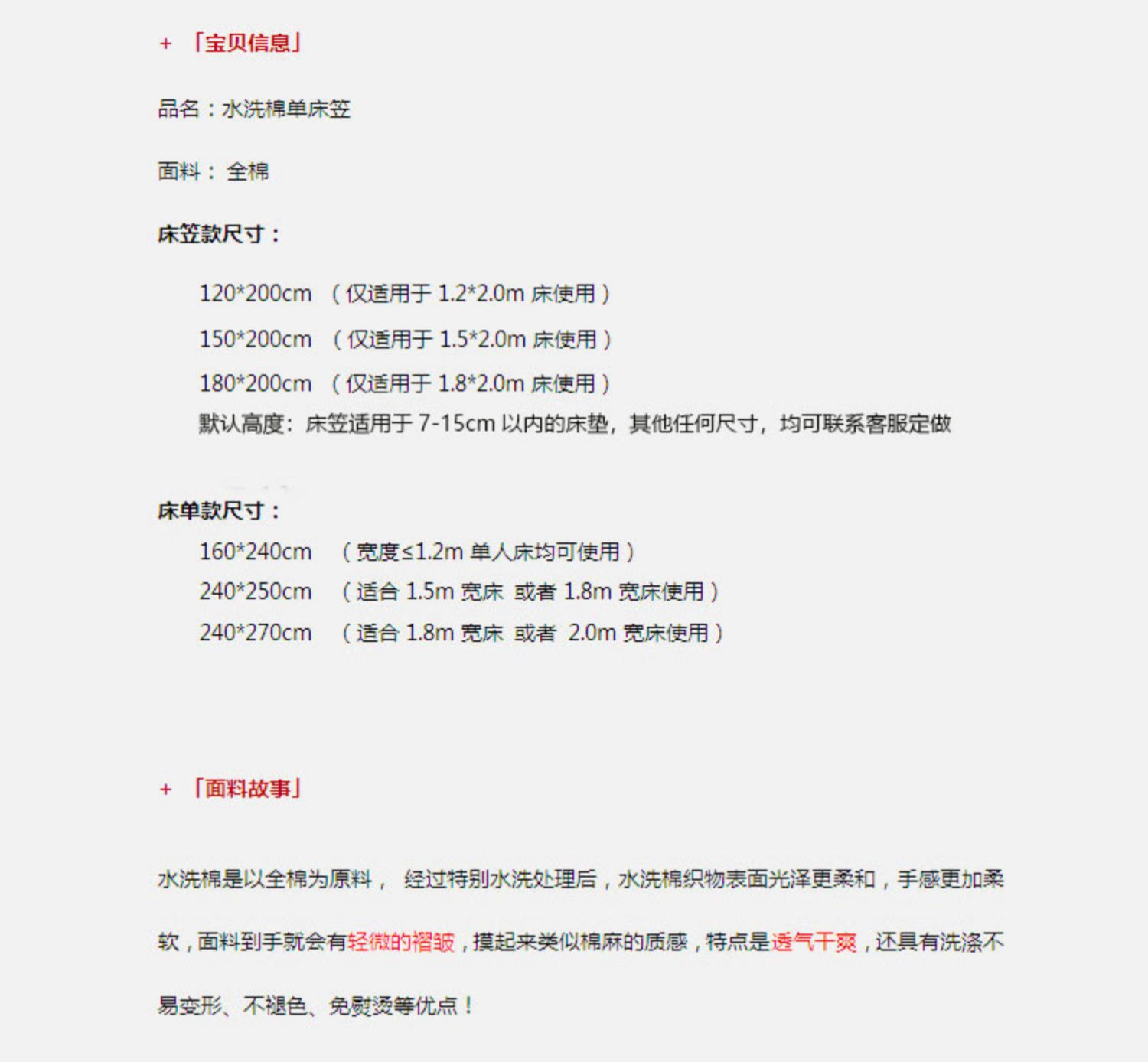 + 「宝贝信息」

品名：水洗棉单床笠

面料： 全棉

床笠款尺寸：

120*200cm （仅适用于 1.2*2.0m 床使用）

150*200cm （仅适用于 1.5*2.0m 床使用）

180*200cm （仅适用于 1.8*2.0m 床使用）

默认高度：床笠适用于 7-15cm 以内的床垫，其他任何尺寸，均可联系客服定做

床单款尺寸：

160*240cm （宽度≤1.2m 单人床均可使用）

240*250cm （适合 1.5m 宽床 或者 1.8m 宽床使用）

240*270cm （适合 1.8m 宽床 或者 2.0m 宽床使用）

+ 「面料故事」

水洗棉是以全棉为原料， 经过特别水洗处理后，水洗棉织物表面光泽更柔和，手感更加柔软，面料到手就会有轻微的褶皱，摸起来类似棉麻的质感，特点是透气干爽，还具有洗涤不易变形、不褪色、免熨烫等优点！